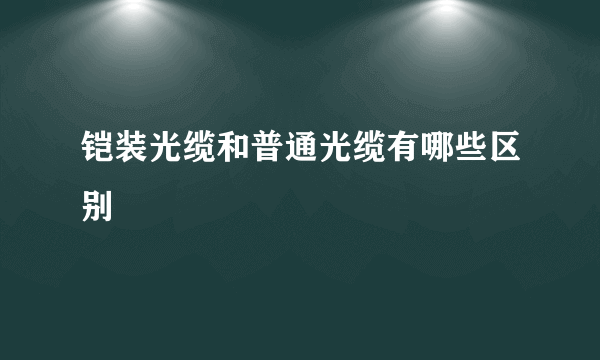 铠装光缆和普通光缆有哪些区别